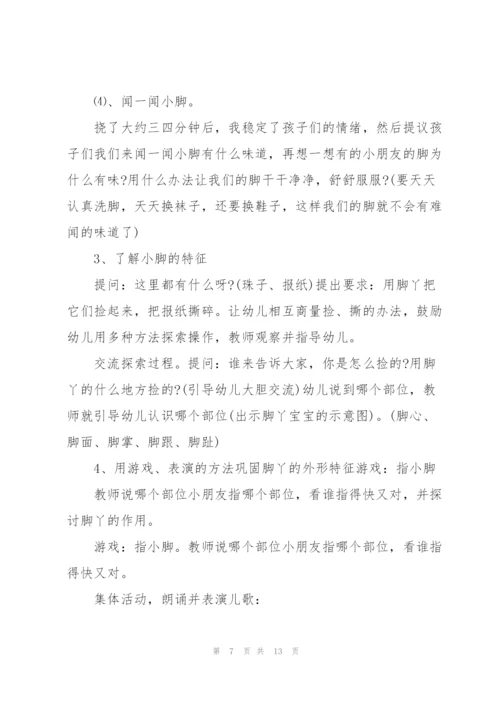 (4)、闻一闻小脚。

挠了大约三四分钟后，我稳定了孩子们的情绪，然后提议孩子们我们来闻一闻小脚有什么味道，再想一想有的小朋友的脚为什么有味?用什么办法让我们的脚干干净净，舒舒服服?(要天天认真洗脚，天天换袜子，还要换鞋子，这样我们的脚就不会有难闻的味道了)

3、了解小脚的特征

提问：这里都有什么呀?(珠子、报纸)提出要求：用脚丫把它们捡起来，把报纸撕碎。让幼儿相互商量捡、撕的办法，鼓励幼儿用多种方法探索操作，教师观察并指导幼儿。

交流探索过程。提问：谁来告诉大家，你是怎么捡的?用脚丫的什么地方捡的?(引导幼儿大胆交流)幼儿说到哪个部位，教师就引导幼儿认识哪个部位(出示脚丫宝宝的示意图)。(脚心、脚面、脚掌、脚跟、脚趾)

4、用游戏、表演的方法巩固脚丫的外形特征游戏：指小脚

教师说哪个部位小朋友指哪个部位，看谁指得快又对，并探讨脚丫的作用。

游戏：指小脚。教师说哪个部位小朋友指哪个部位，看谁指得快又对。

集体活动，朗诵并表演儿歌：

第 7 页 共 13 页